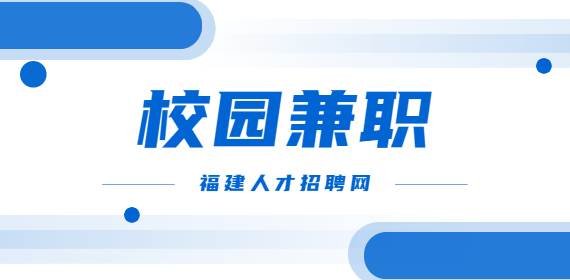 校园兼职

福建人才招聘网